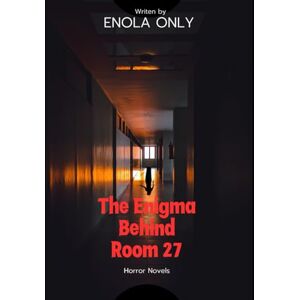 Writen by
ENOLA ONLY

The Enigma Behind Room 27

Horror Novels